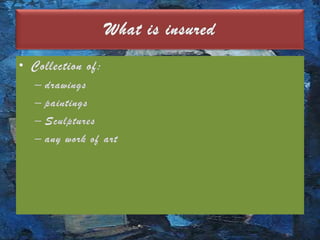 What is insured

• Collection of:
– drawings
– paintings
– Sculptures
– any work of art